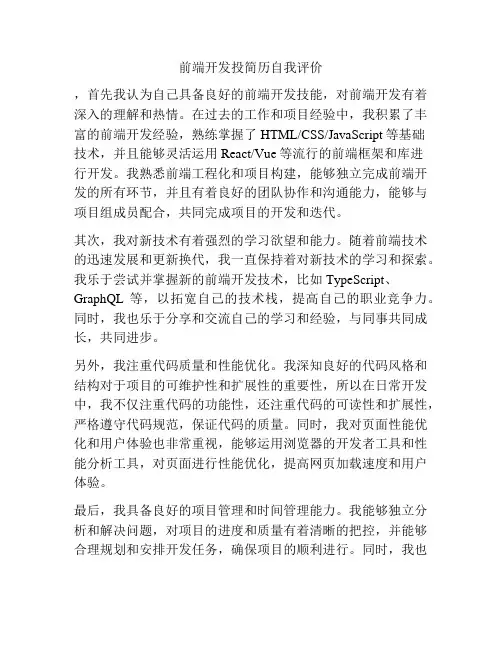 前端开发投简历自我评价

，首先我认为自己具备良好的前端开发技能，对前端开发有着深入的理解和热情。在过去的工作和项目经验中，我积累了丰富的前端开发经验，熟练掌握了 HTML/CSS/JavaScript 等基础技术，并且能够灵活运用 React/Vue 等流行的前端框架和库进行开发。我熟悉前端工程化和项目构建，能够独立完成前端开发的所有环节，并且有着良好的团队协作和沟通能力，能够与项目组成员配合，共同完成项目的开发和迭代。

其次，我对新技术有着强烈的学习欲望和能力。随着前端技术的迅速发展和更新换代，我一直保持着对新技术的学习和探索。我乐于尝试并掌握新的前端开发技术，比如 TypeScript、GraphQL 等，以拓宽自己的技术栈，提高自己的职业竞争力。同时，我也乐于分享和交流自己的学习和经验，与同事共同成长，共同进步。

另外，我注重代码质量和性能优化。我深知良好的代码风格和结构对于项目的可维护性和扩展性的重要性，所以在日常开发中，我不仅注重代码的功能性，还注重代码的可读性和扩展性，严格遵守代码规范，保证代码的质量。同时，我对页面性能优化和用户体验也非常重视，能够运用浏览器的开发者工具和性能分析工具，对页面进行性能优化，提高网页加载速度和用户体验。

最后，我具备良好的项目管理和时间管理能力。我能够独立分析和解决问题，对项目的进度和质量有着清晰的把控，并能够合理规划和安排开发任务，确保项目的顺利进行。同时，我也